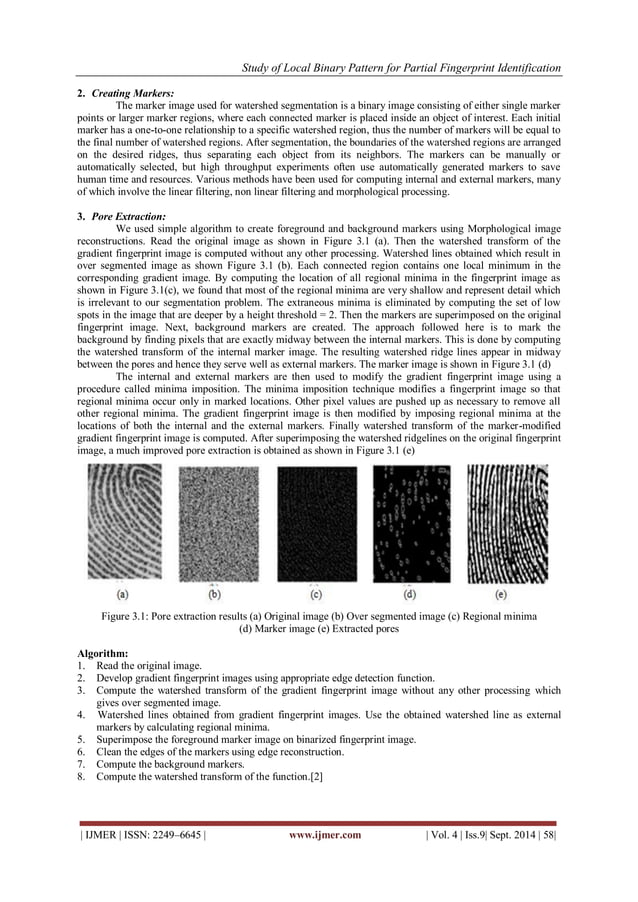 Study of Local Binary Pattern for Partial Fingerprint Identification

2. Creating Markers:

The marker image used for watershed segmentation is a binary image consisting of either single marker points or larger marker regions, where each connected marker is placed inside an object of interest. Each initial marker has a one-to-one relationship to a specific watershed region, thus the number of markers will be equal to the final number of watershed regions. After segmentation, the boundaries of the watershed regions are arranged on the desired ridges, thus separating each object from its neighbors. The markers can be manually or automatically selected, but high throughput experiments often use automatically generated markers to save human time and resources. Various methods have been used for computing internal and external markers, many of which involve the linear filtering, non linear filtering and morphological processing.

3. Pore Extraction:

We used simple algorithm to create foreground and background markers using Morphological image reconstructions. Read the original image as shown in Figure 3.1 (a). Then the watershed transform of the gradient fingerprint image is computed without any other processing. Watershed lines obtained which result in over segmented image as shown Figure 3.1 (b). Each connected region contains one local minimum in the corresponding gradient image. By computing the location of all regional minima in the fingerprint image as shown in Figure 3.1(c), we found that most of the regional minima are very shallow and represent detail which is irrelevant to our segmentation problem. The extraneous minima is eliminated by computing the set of low spots in the image that are deeper by a height threshold = 2. Then the markers are superimposed on the original fingerprint image. Next, background markers are created. The approach followed here is to mark the background by finding pixels that are exactly midway between the internal markers. This is done by computing the watershed transform of the internal marker image. The resulting watershed ridge lines appear in midway between the pores and hence they serve well as external markers. The marker image is shown in Figure 3.1 (d)

The internal and external markers are then used to modify the gradient fingerprint image using a procedure called minima imposition. The minima imposition technique modifies a fingerprint image so that regional minima occur only in marked locations. Other pixel values are pushed up as necessary to remove all other regional minima. The gradient fingerprint image is then modified by imposing regional minima at the locations of both the internal and the external markers. Finally watershed transform of the marker-modified gradient fingerprint image is computed. After superimposing the watershed ridgelines on the original fingerprint image, a much improved pore extraction is obtained as shown in Figure 3.1 (e)

(a) (b) (c) (d) (e)

Figure 3.1: Pore extraction results (a) Original image (b) Over segmented image (c) Regional minima (d) Marker image (e) Extracted pores

Algorithm:
1. Read the original image.
2. Develop gradient fingerprint images using appropriate edge detection function.
3. Compute the watershed transform of the gradient fingerprint image without any other processing which gives over segmented image.
4. Watershed lines obtained from gradient fingerprint images. Use the obtained watershed line as external markers by calculating regional minima.
5. Superimpose the foreground marker image on binarized fingerprint image.
6. Clean the edges of the markers using edge reconstruction.
7. Compute the background markers.
8. Compute the watershed transform of the function.[2]

| IJMER | ISSN: 2249–6645 | www.ijmer.com | Vol. 4 | Iss.9| Sept. 2014 | 58|